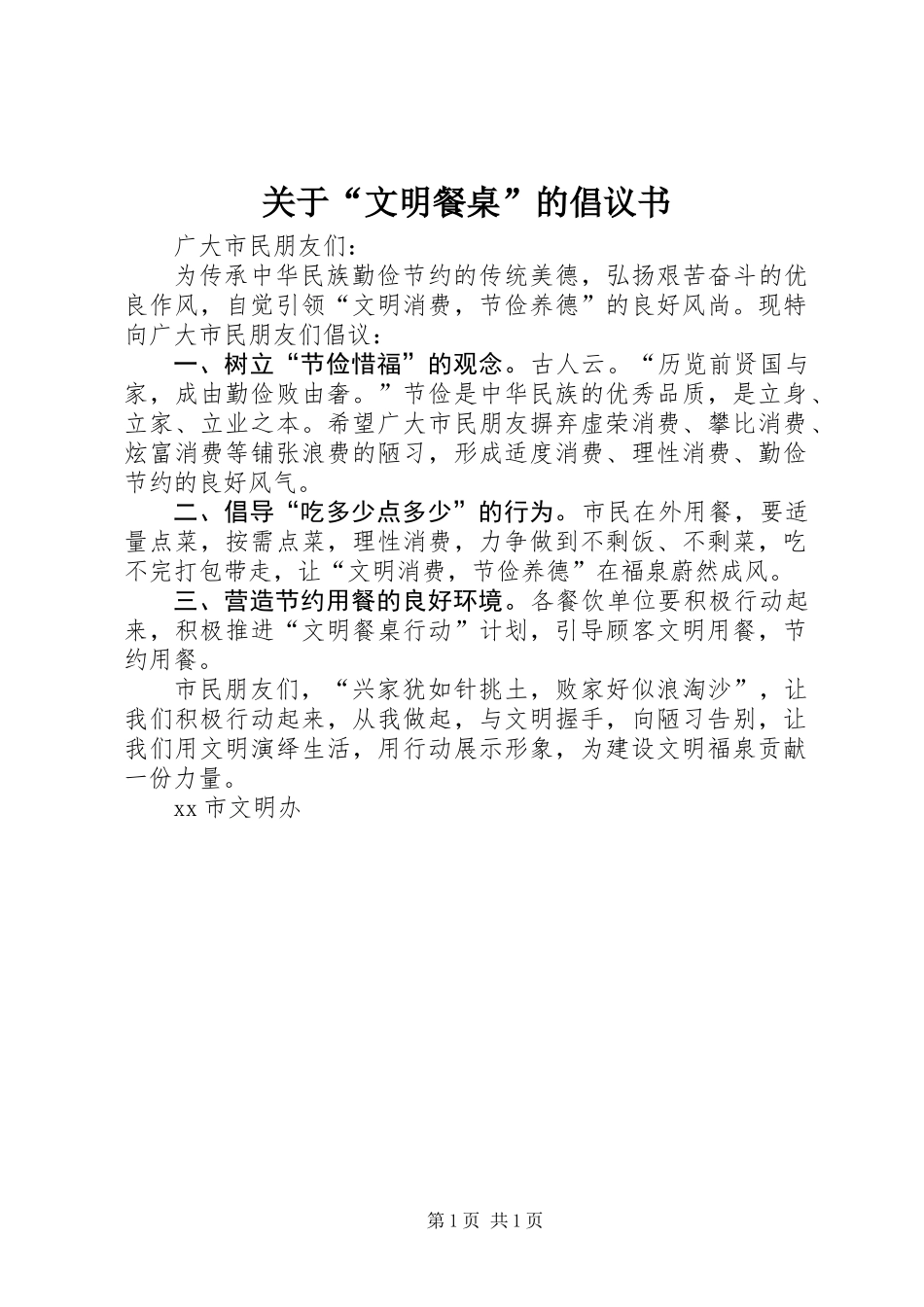 关于“文明餐桌”的倡议书

广大市民朋友们：

为传承中华民族勤俭节约的传统美德，弘扬艰苦奋斗的优良作风，自觉引领“文明消费，节俭养德”的良好风尚。现特向广大市民朋友们倡议：

一、树立“节俭惜福”的观念。古人云。“历览前贤国与家，成由勤俭败由奢。”节俭是中华民族的优秀品质，是立身、立家、立业之本。希望广大市民朋友摒弃虚荣消费、攀比消费、炫富消费等铺张浪费的陋习，形成适度消费、理性消费、勤俭节约的良好风气。

二、倡导“吃多少点多少”的行为。市民在外用餐，要适量点菜，按需点菜，理性消费，力争做到不剩饭、不剩菜，吃不完打包带走，让“文明消费，节俭养德”在福泉蔚然成风。

三、营造节约用餐的良好环境。各餐饮单位要积极行动起来，积极推进“文明餐桌行动”计划，引导顾客文明用餐，节约用餐。

市民朋友们，“兴家犹如针挑土，败家好似浪淘沙”，让我们积极行动起来，从我做起，与文明握手，向陋习告别，让我们用文明演绎生活，用行动展示形象，为建设文明福泉贡献一份力量。

xx 市文明办

第 1 页 共 1 页